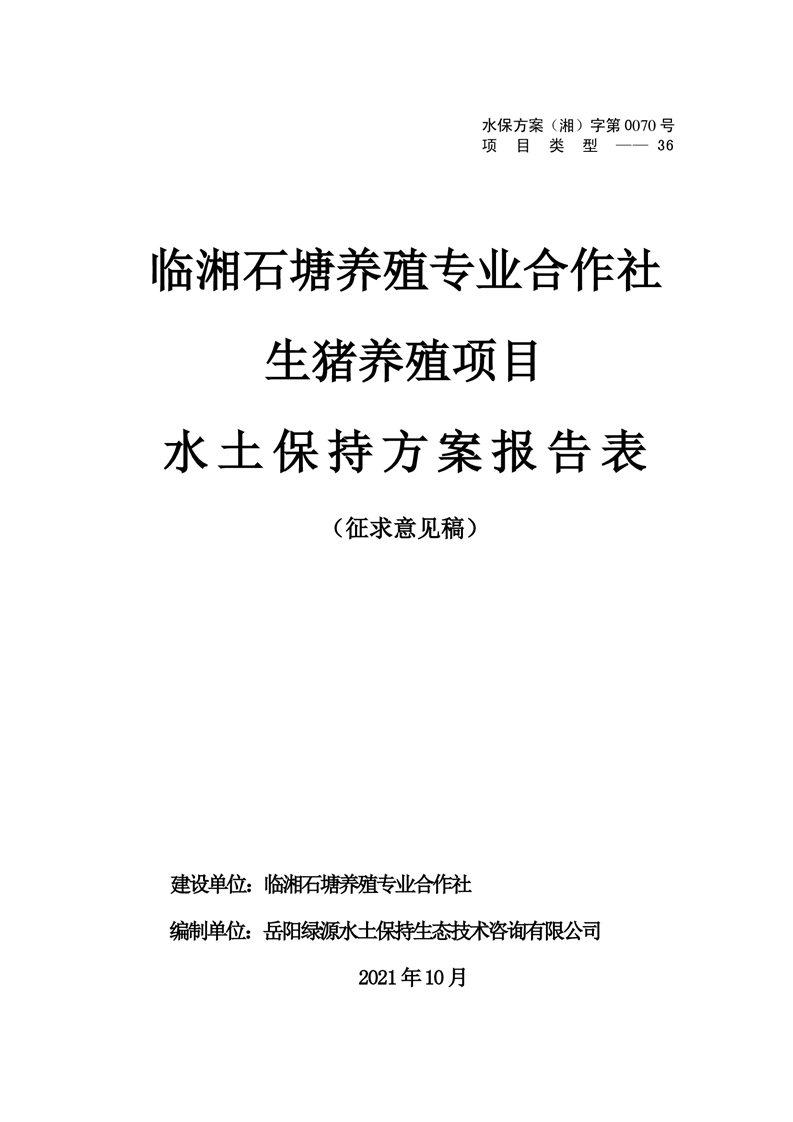 水保方案（湘）字第0070号
项 目 类 型 —— 36

临湘石塘养殖专业合作社

生猪养殖项目

水土保持方案报告表

（征求意见稿）

建设单位：临湘石塘养殖专业合作社

编制单位：岳阳绿源水土保持生态技术咨询有限公司

2021年10月